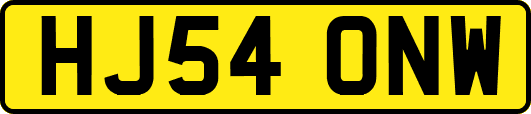 HJ54 ONW